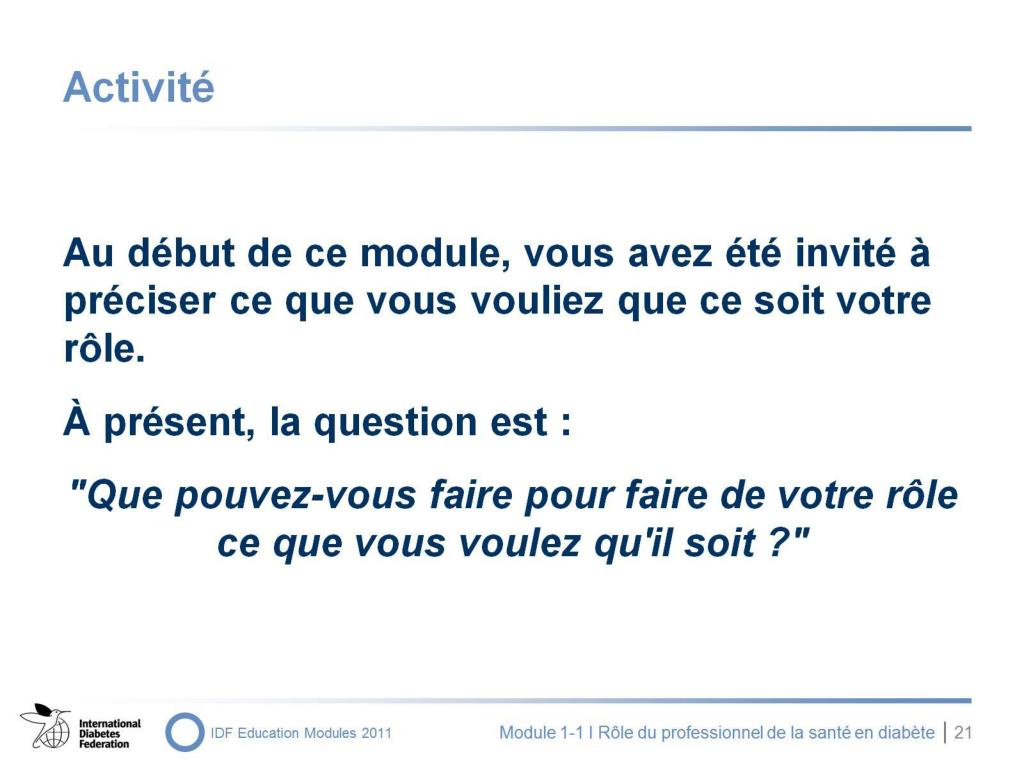 Activité

Au début de ce module, vous avez été invité à préciser ce que vous vouliez que ce soit votre rôle.

À présent, la question est :

"Que pouvez-vous faire pour faire de votre rôle ce que vous voulez qu'il soit ?"

International Diabetes Federation

IDF Education Modules 2011

Module 1-1 I Rôle du professionnel de la santé en diabète | 21